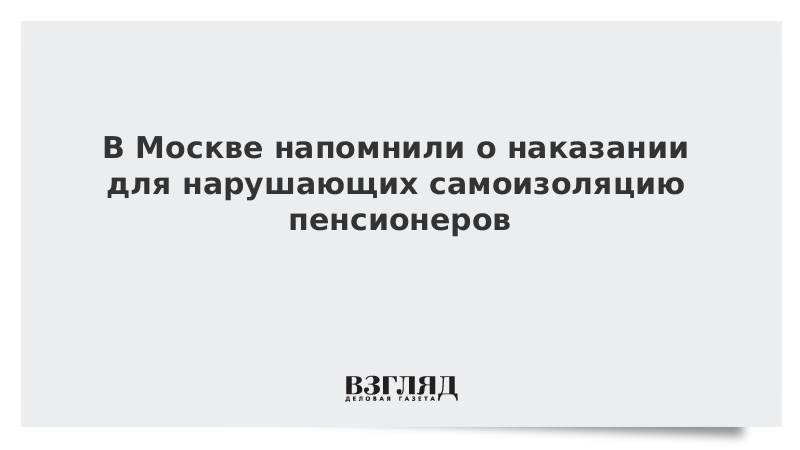 В Москве напомнили о наказании для нарушающих самоизоляцию пенсионеров

ВЗГЛЯД
ДЕЛОВАЯ ГАЗЕТА